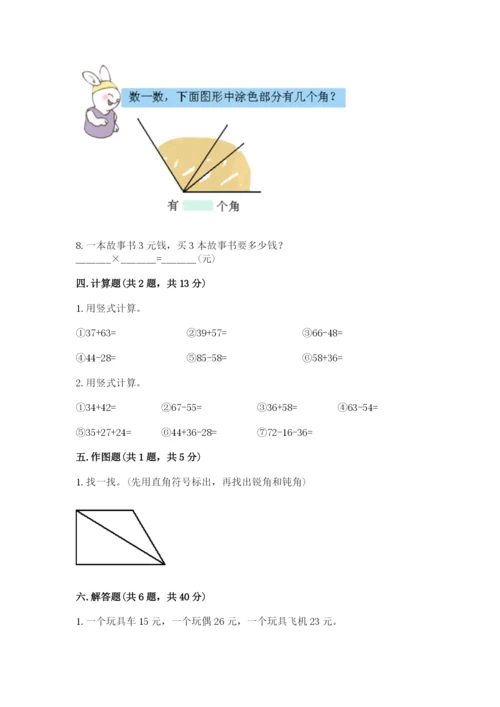 数一数，下面图形中涂色部分有几个角？

有 个角

8. 一本故事书 3 元钱，买 3 本故事书要多少钱？
______×______=______（元）

四. 计算题（共 2 题，共 13 分）

1. 用竖式计算。

①37+63=　　②39+57=　　③66-48=

④44-28=　　⑤85-58=　　⑥58+36=

2. 用竖式计算。

①34+42=　　②67-55=　　③36+58=　　④63-54=

⑤35+27+24=　　⑥44+36-28=　　⑦72-16-36=

五. 作图题（共 1 题，共 5 分）

1. 找一找。（先用直角符号标出，再找出锐角和钝角）

六. 解答题（共 6 题，共 40 分）

1. 一个玩具车 15 元，一个玩偶 26 元，一个玩具飞机 23 元。